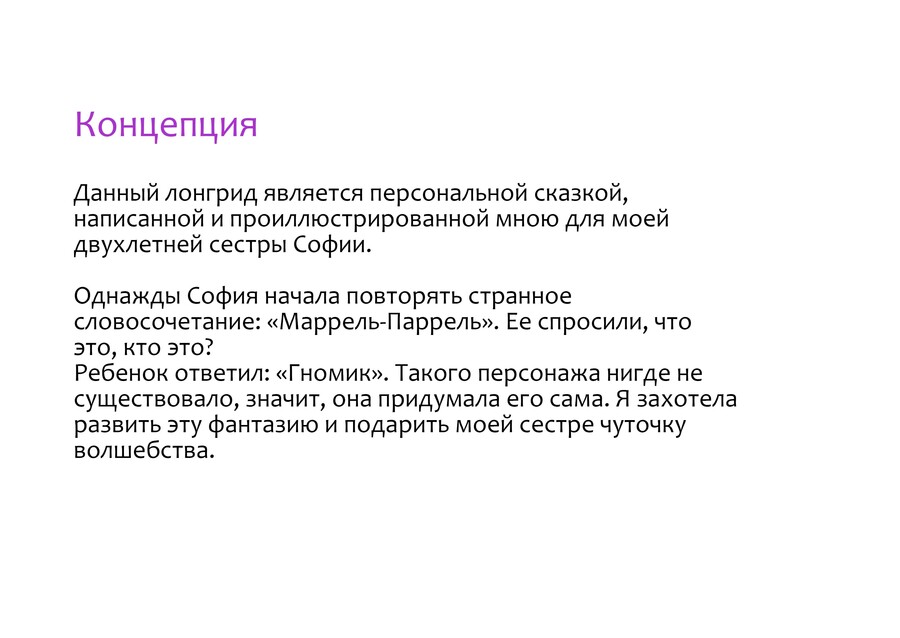 Концепция

Данный лонгрид является персональной сказкой, написанной и проиллюстрированной мною для моей двухлетней сестры Софии.

Однажды София начала повторять странное словосочетание: «Маррель-Паррель». Ее спросили, что это, кто это?
Ребенок ответил: «Гномик». Такого персонажа нигде не существовало, значит, она придумала его сама. Я захотела развить эту фантазию и подарить моей сестре чуточку волшебства.